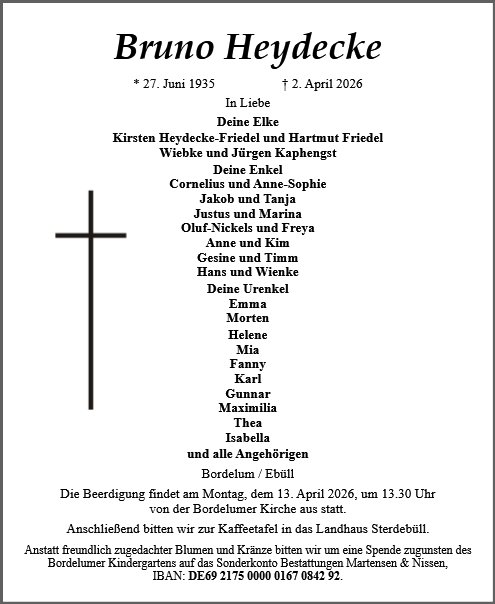 Bruno Heydecke

* 27. Juni 1935 † 2. April 2026

In Liebe

Deine Elke
Kirsten Heydecke-Friedel und Hartmut Friedel
Wiebke und Jürgen Kaphengst

Deine Enkel
Cornelius und Anne-Sophie
Jakob und Tanja
Justus und Marina
Oluf-Nickels und Freya
Anne und Kim
Gesine und Timm
Hans und Wienke

Deine Urenkel
Emma
Morten
Helene
Mia
Fanny
Karl
Gunnar
Maximilia
Thea
Isabella
und alle Angehörigen

Bordelum / Ebüll

Die Beerdigung findet am Montag, dem 13. April 2026, um 13.30 Uhr von der Bordelumer Kirche aus statt.

Anschließend bitten wir zur Kaffeetafel in das Landhaus Sterdebüll.

Anstatt freundlich zugedachter Blumen und Kränze bitten wir um eine Spende zugunsten des Bordelumer Kindergartens auf das Sonderkonto Bestattungen Martensen & Nissen, IBAN: DE69 2175 0000 0167 0842 92.